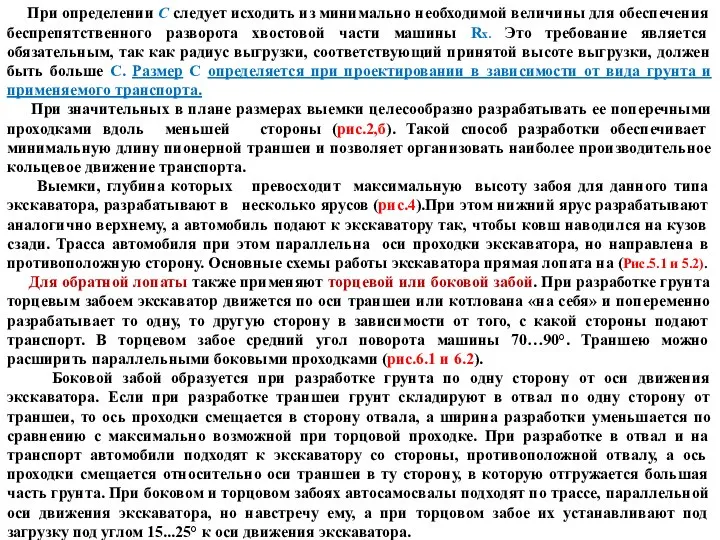 При определении С следует исходить из минимально необходимой величины для обеспечения беспрепятственного разворота хвостовой части машины Rх. Это требование является обязательным, так как радиус выгрузки, соответствующий принятой высоте выгрузки, должен быть больше С. Размер С определяется при проектировании в зависимости от вида грунта и применяемого транспорта.

При значительных в плане размерах выемки целесообразно разрабатывать ее поперечными проходками вдоль меньшей стороны (рис.2,б). Такой способ разработки обеспечивает минимальную длину пионерной траншеи и позволяет организовать наиболее производительное кольцевое движение транспорта.

Выемки, глубина которых превосходит максимальную высоту забоя для данного типа экскаватора, разрабатывают в несколько ярусов (рис.4).При этом нижний ярус разрабатывают аналогично верхнему, а автомобиль подают к экскаватору так, чтобы ковш наводился на кузов сзади. Трасса автомобиля при этом параллельна оси проходки экскаватора, но направлена в противоположную сторону. Основные схемы работы экскаватора прямая лопата на (Рис.5.1 и 5.2).

Для обратной лопаты также применяют торцевой или боковой забой. При разработке грунта торцевым забоем экскаватор движется по оси траншеи или котлована «на себя» и попеременно разрабатывает то одну, то другую сторону в зависимости от того, с какой стороны подают транспорт. В торцевом забое средний угол поворота машины 70…90°. Траншею можно расширить параллельными боковыми проходками (рис.6.1 и 6.2).

Боковой забой образуется при разработке грунта по одну сторону от оси движения экскаватора. Если при разработке траншеи грунт складируют в отвал по одну сторону от траншеи, то ось проходки смещается в сторону отвала, а ширина разработки уменьшается по сравнению с максимально возможной при торцовой проходке. При разработке в отвал и на транспорт автомобили подходят к экскаватору со стороны, противоположной отвалу, а ось проходки смещается относительно оси траншеи в ту сторону, в которую отгружается большая часть грунта. При боковом и торцовом забоях автосамосвалы подходят по трассе, параллельной оси движения экскаватора, но навстречу ему, а при торцовом забое их устанавливают под загрузку под углом 15...25° к оси движения экскаватора.